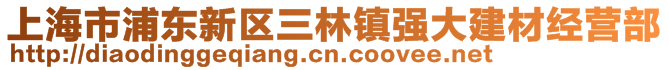 上海市浦东新区三林镇强大建材经营部
http://diaodinggeqiang.cn.coovee.net